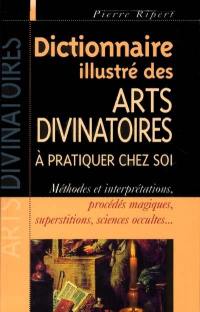 Pierre Ripert

Dictionnaire illustré des ARTS DIVINATOIRES À PRATIQUER CHEZ SOI

Méthodes et interprétations, procédés magiques, superstitions, sciences occultes...

ARTS DIVINATOIRES